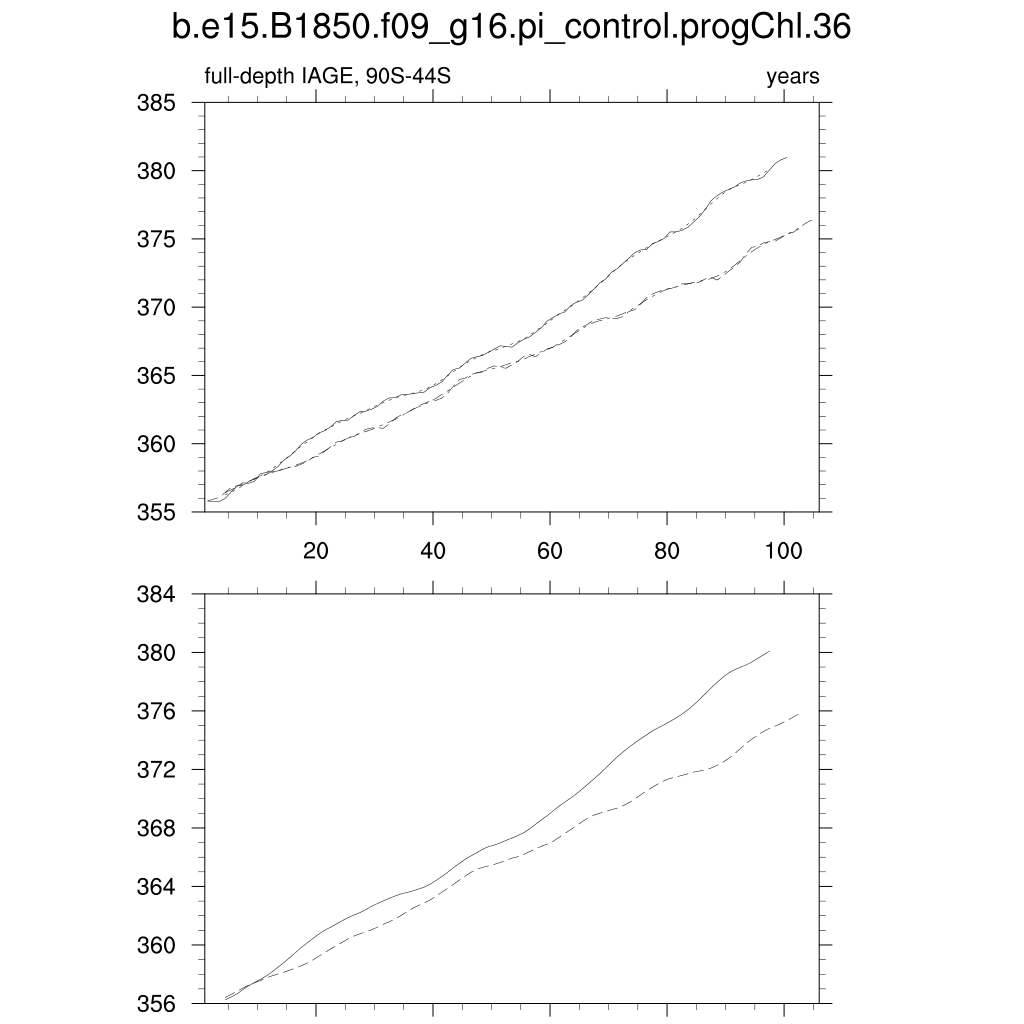 b.e15.B1850.f09_g16.pi_control.progChl.36

full-depth IAGE, 90S-44S

years

385
380
375
370
365
360
355

20
40
60
80
100

384
380
376
372
368
364
360
356